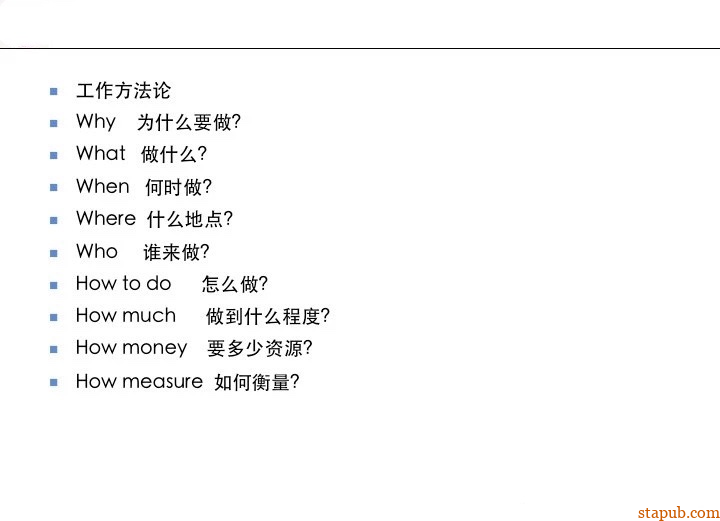 - 工作方法论
- Why 为什么要做?
- What 做什么?
- When 何时做?
- Where 什么地点?
- Who 谁来做?
- How to do 怎么做?
- How much 做到什么程度?
- How money 要多少资源?
- How measure 如何衡量?

stapub.com